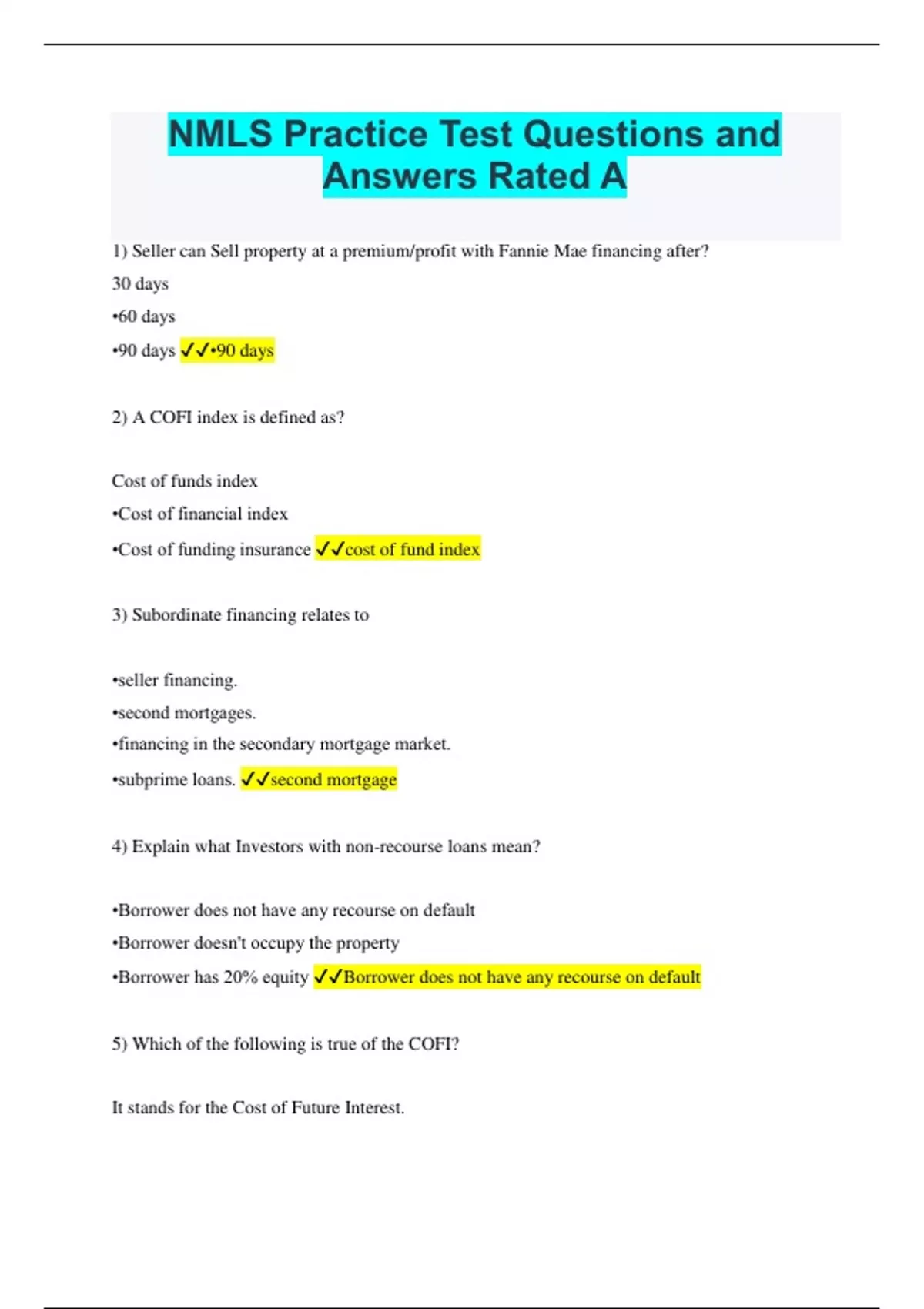 NMLS Practice Test Questions and Answers Rated A

1) Seller can Sell property at a premium/profit with Fannie Mae financing after?

30 days

•60 days

•90 days ✓✓•90 days

2) A COFI index is defined as?

Cost of funds index

•Cost of financial index

•Cost of funding insurance ✓✓cost of fund index

3) Subordinate financing relates to

•seller financing.

•second mortgages.

•financing in the secondary mortgage market.

•subprime loans. ✓✓second mortgage

4) Explain what Investors with non-recourse loans mean?

•Borrower does not have any recourse on default

•Borrower doesn't occupy the property

•Borrower has 20% equity ✓✓Borrower does not have any recourse on default

5) Which of the following is true of the COFI?

It stands for the Cost of Future Interest.